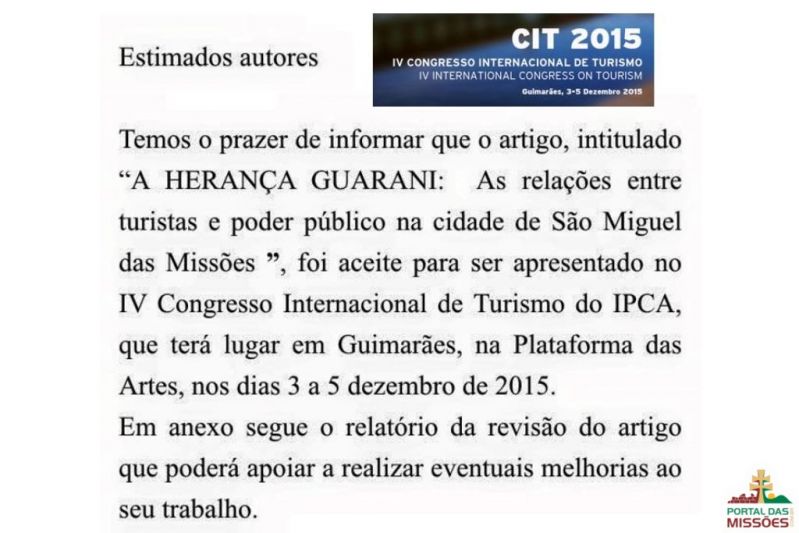 Estimados autores

CIT 2015
IV CONGRESSO INTERNACIONAL DE TURISMO
IV INTERNATIONAL CONGRESS ON TOURISM
Guimarães, 3-5 Dezembro 2015

Temos o prazer de informar que o artigo, intitulado "A HERANÇA GUARANI: As relações entre turistas e poder público na cidade de São Miguel das Missões ", foi aceite para ser apresentado no IV Congresso Internacional de Turismo do IPCA, que terá lugar em Guimarães, na Plataforma das Artes, nos dias 3 a 5 dezembro de 2015.

Em anexo segue o relatório da revisão do artigo que poderá apoiar a realizar eventuais melhorias ao seu trabalho.

PORTAL DAS MISSÕES